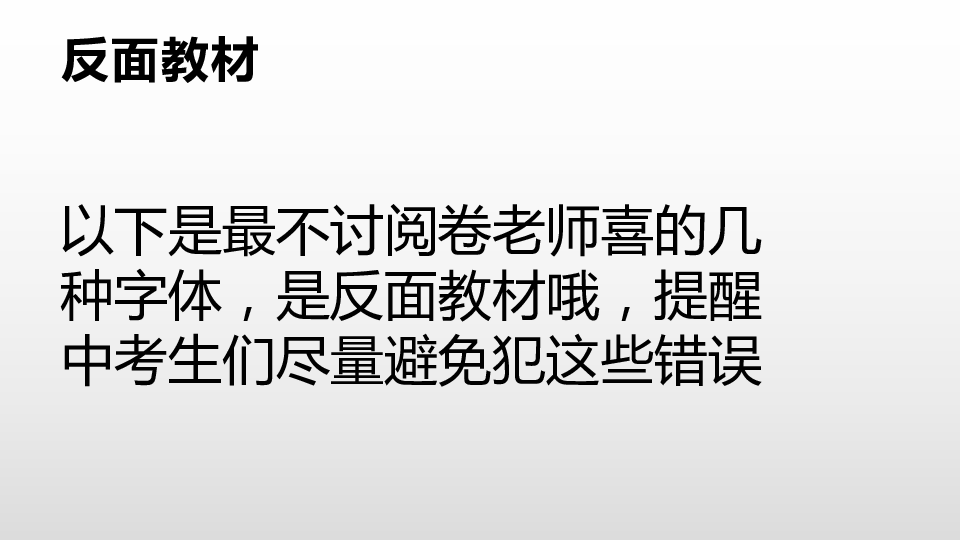 反面教材

以下是最不讨阅卷老师喜的几种字体，是反面教材哦，提醒中考生们尽量避免犯这些错误